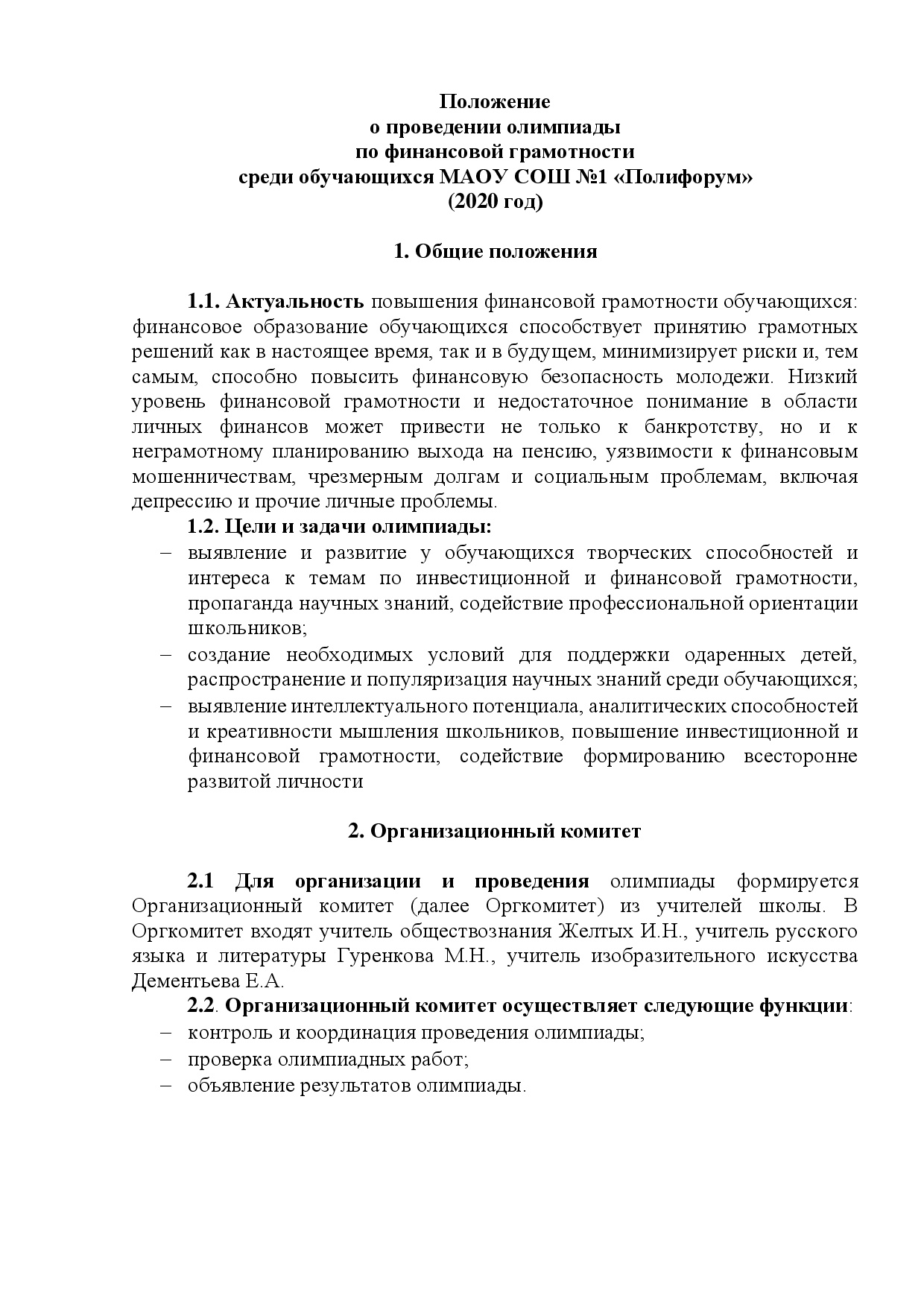 Положение
о проведении олимпиады
по финансовой грамотности
среди обучающихся МАОУ СОШ №1 «Полифорум»
(2020 год)

1. Общие положения

1.1. Актуальность повышения финансовой грамотности обучающихся: финансовое образование обучающихся способствует принятию грамотных решений как в настоящее время, так и в будущем, минимизирует риски и, тем самым, способно повысить финансовую безопасность молодежи. Низкий уровень финансовой грамотности и недостаточное понимание в области личных финансов может привести не только к банкротству, но и к неграмотному планированию выхода на пенсию, уязвимости к финансовым мошенничествам, чрезмерным долгам и социальным проблемам, включая депрессию и прочие личные проблемы.

1.2. Цели и задачи олимпиады:
– выявление и развитие у обучающихся творческих способностей и интереса к темам по инвестиционной и финансовой грамотности, пропаганда научных знаний, содействие профессиональной ориентации школьников;
– создание необходимых условий для поддержки одаренных детей, распространение и популяризация научных знаний среди обучающихся;
– выявление интеллектуального потенциала, аналитических способностей и креативности мышления школьников, повышение инвестиционной и финансовой грамотности, содействие формированию всесторонне развитой личности

2. Организационный комитет

2.1 Для организации и проведения олимпиады формируется Организационный комитет (далее Оргкомитет) из учителей школы. В Оргкомитет входят учитель обществознания Желтых И.Н., учитель русского языка и литературы Гуренкова М.Н., учитель изобразительного искусства Дементьева Е.А.

2.2. Организационный комитет осуществляет следующие функции:
– контроль и координация проведения олимпиады;
– проверка олимпиадных работ;
– объявление результатов олимпиады.